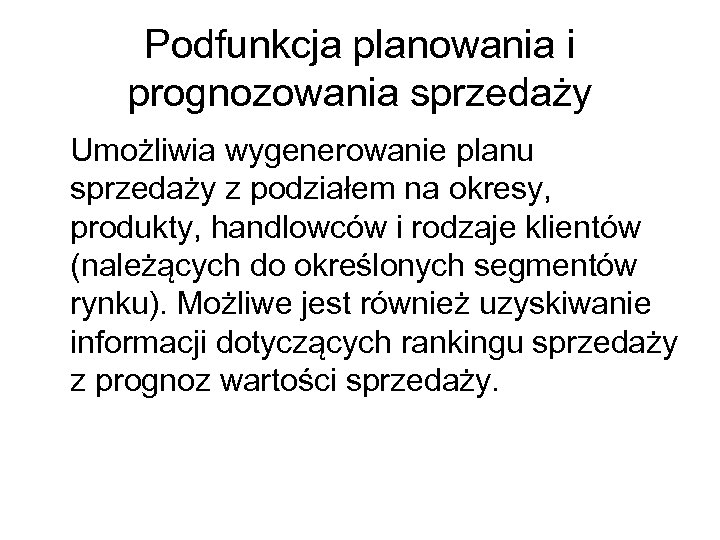 Podfunkcja planowania i prognozowania sprzedaży

Umożliwia wygenerowanie planu sprzedaży z podziałem na okresy, produkty, handlowców i rodzaje klientów (należących do określonych segmentów rynku). Możliwe jest również uzyskiwanie informacji dotyczących rankingu sprzedaży z prognoz wartości sprzedaży.